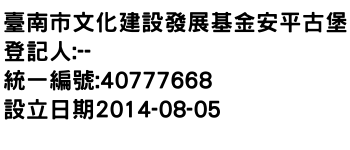 臺南市文化建設發展基金安平古堡
登記人:--
統一編號:40777668
設立日期2014-08-05